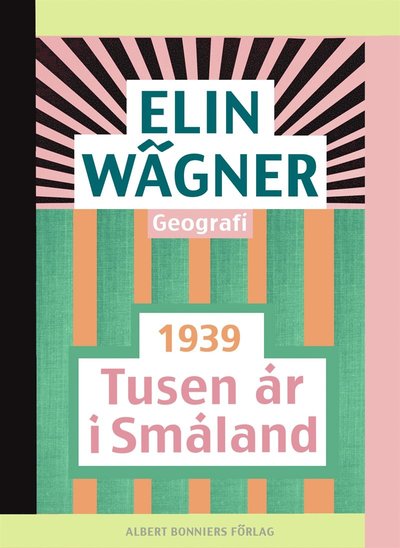 ELIN WÄGNER

Geografi

1939

Tusen år i Småland

ALBERT BONNIERS FÖRLAG